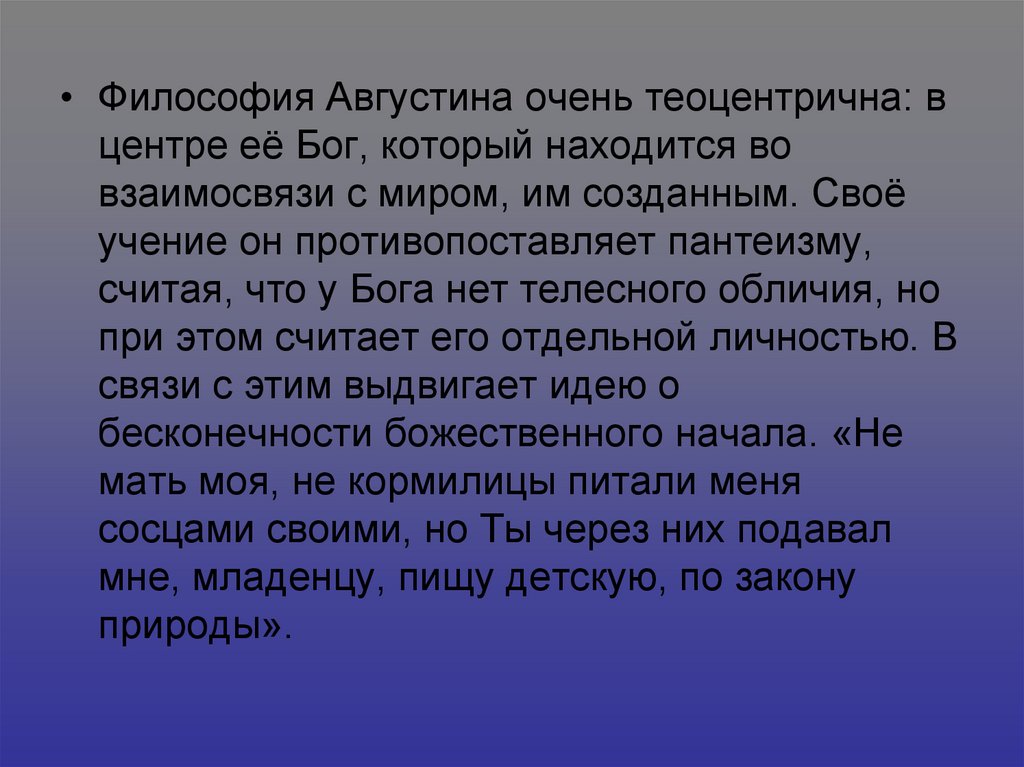 • Философия Августина очень теоцентрична: в центре её Бог, который находится во взаимосвязи с миром, им созданным. Своё учение он противопоставляет пантеизму, считая, что у Бога нет телесного обличия, но при этом считает его отдельной личностью. В связи с этим выдвигает идею о бесконечности божественного начала. «Не мать моя, не кормилицы питали меня сосцами своими, но Ты через них подавал мне, младенцу, пищу детскую, по закону природы».